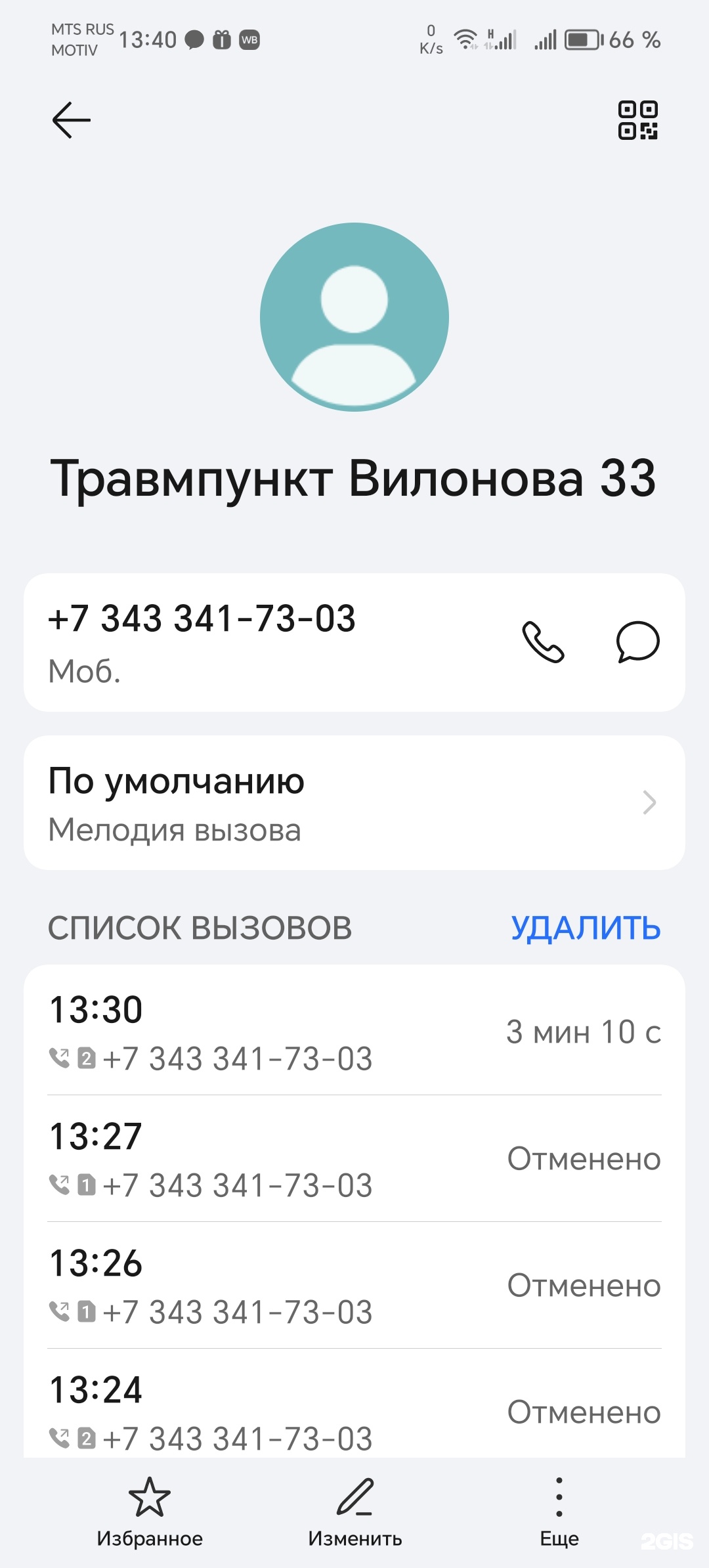 MTS RUS
MOTIV 13:40 WB 0 K/s H 66 %

Травмпункт Вилонова 33

+7 343 341-73-03
Моб.

По умолчанию
Мелодия вызова

СПИСОК ВЫЗОВОВ УДАЛИТЬ

13:30
2 +7 343 341-73-03
3 мин 10 с

13:27
1 +7 343 341-73-03
Отменено

13:26
1 +7 343 341-73-03
Отменено

13:24
2 +7 343 341-73-03
Отменено

Избранное Изменить Еще

2GIS